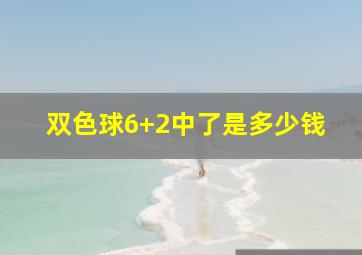 双色球6+2中了是多少钱